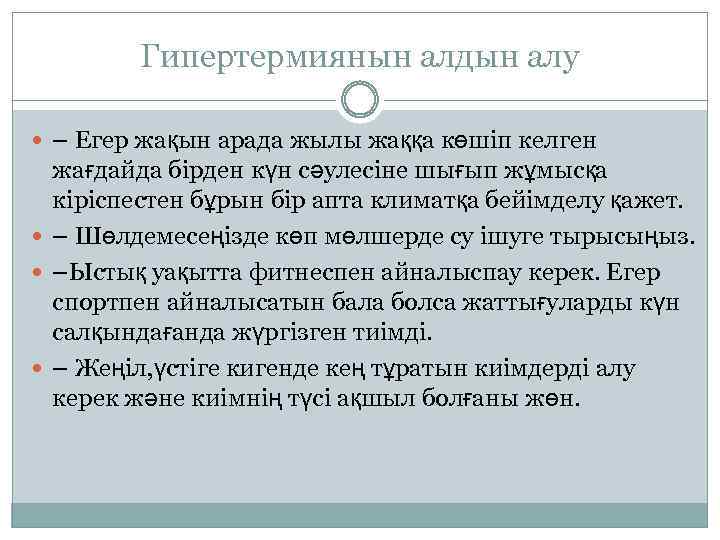 Гипертермиянын алдын алу

– Егер жақын арада жылы жаққа көшіп келген жағдайда бірден күн сәулесіне шығып жұмысқа кіріспестен бұрын бір апта климатқа бейімделу қажет.

– Шөлдемесеңізде көп мөлшерде су ішуге тырысыңыз.

–Ыстық уақытта фитнеспен айналыспау керек. Егер спортпен айналысатын бала болса жаттығуларды күн салқындағанда жүргізген тиімді.

– Жеңіл,үстіге кигенде кең тұратын киімдерді алу керек және киімнің түсі ақшыл болғаны жөн.